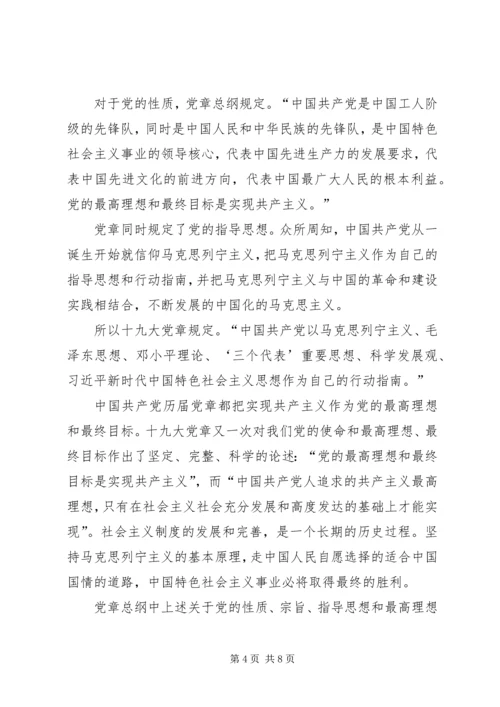 对于党的性质，党章总纲规定。“中国共产党是中国工人阶级的先锋队，同时是中国人民和中华民族的先锋队，是中国特色社会主义事业的领导核心，代表中国先进生产力的发展要求，代表中国先进文化的前进方向，代表中国最广大人民的根本利益。党的最高理想和最终目标是实现共产主义。”

党章同时规定了党的指导思想。众所周知，中国共产党从一诞生开始就信仰马克思列宁主义，把马克思列宁主义作为自己的指导思想和行动指南，并把马克思列宁主义与中国的革命和建设实践相结合，不断发展的中国化的马克思主义。

所以十九大党章规定。“中国共产党以马克思列宁主义、毛泽东思想、邓小平理论、‘三个代表’重要思想、科学发展观、习近平新时代中国特色社会主义思想作为自己的行动指南。”

中国共产党历届党章都把实现共产主义作为党的最高理想和最终目标。十九大党章又一次对我们党的使命和最高理想、最终目标作出了坚定、完整、科学的论述：“党的最高理想和最终目标是实现共产主义”，而“中国共产党人追求的共产主义最高理想，只有在社会主义社会充分发展和高度发达的基础上才能实现”。社会主义制度的发展和完善，是一个长期的历史过程。坚持马克思列宁主义的基本原理，走中国人民自愿选择的适合中国国情的道路，中国特色社会主义事业必将取得最终的胜利。

党章总纲中上述关于党的性质、宗旨、指导思想和最高理想

第 4 页 共 8 页